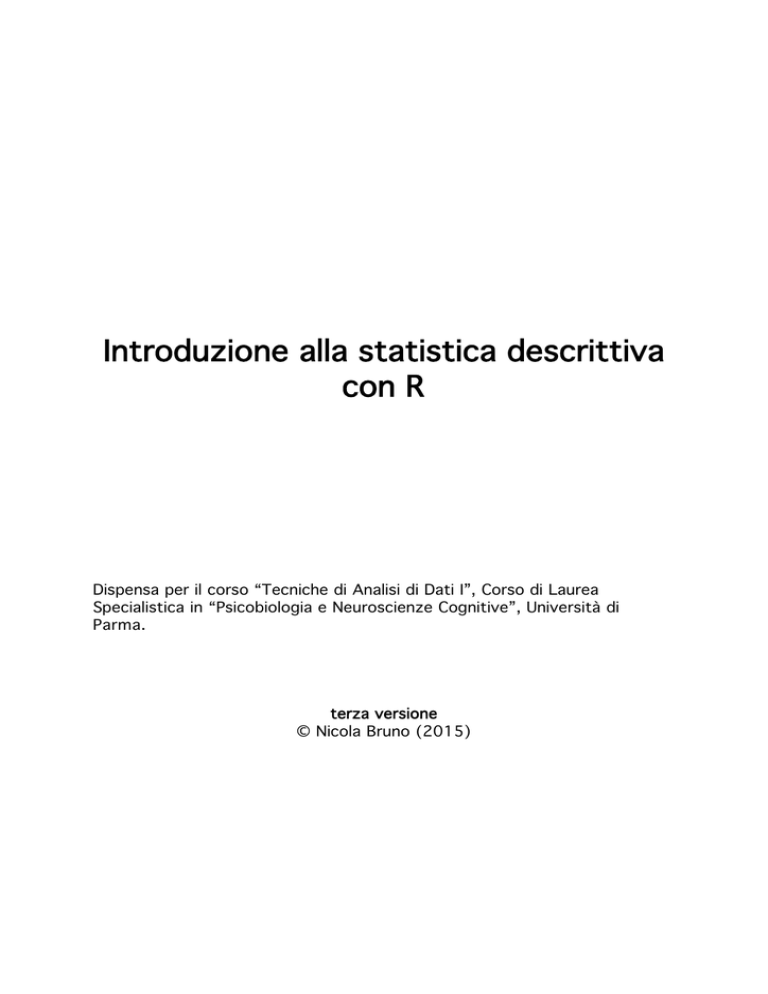 Introduzione alla statistica descrittiva con R

Dispensa per il corso “Tecniche di Analisi di Dati I”, Corso di Laurea Specialistica in “Psicobiologia e Neuroscienze Cognitive”, Università di Parma.

terza versione
© Nicola Bruno (2015)